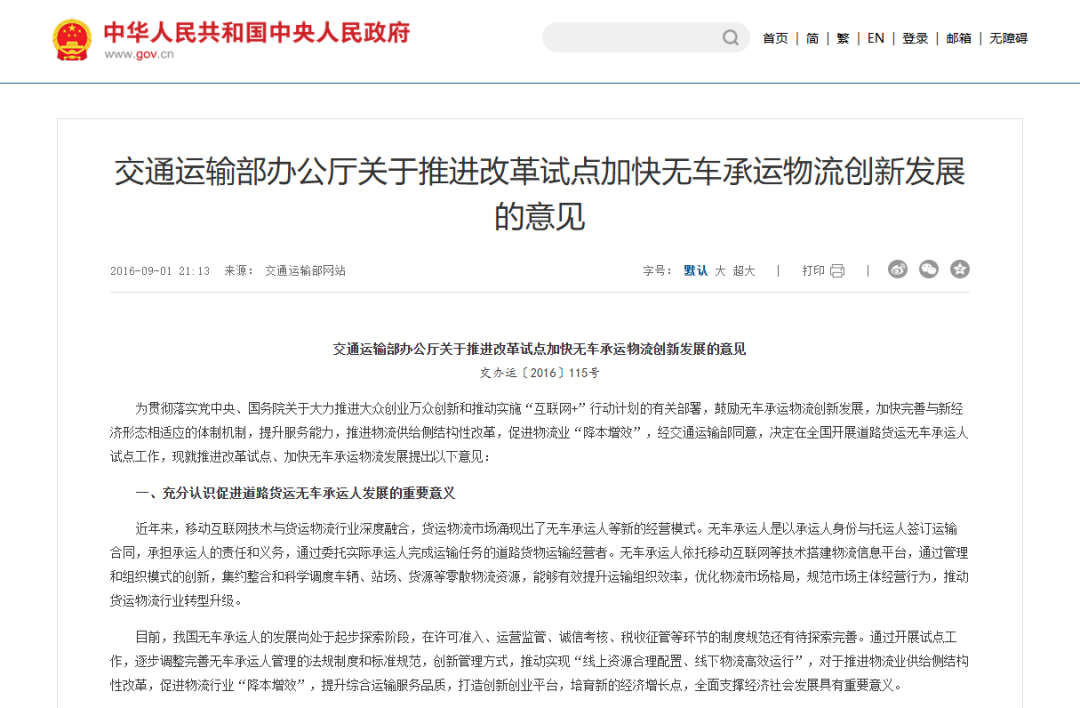 中华人民共和国中央人民政府
www.gov.cn

首页 | 简 | 繁 | EN | 登录 | 邮箱 | 无障碍

交通运输部办公厅关于推进改革试点加快无车承运物流创新发展的意见

2016-09-01 21:13 来源： 交通运输部网站

字号： 默认 大 超大 | 打印 |

交通运输部办公厅关于推进改革试点加快无车承运物流创新发展的意见

交办运〔2016〕115号

为贯彻落实党中央、国务院关于大力推进大众创业万众创新和推动实施“互联网+”行动计划的有关部署，鼓励无车承运物流创新发展，加快完善与新经济形态相适应的体制机制，提升服务能力，推进物流供给侧结构性改革，促进物流业“降本增效”，经交通运输部同意，决定在全国开展道路货运无车承运人试点工作，现就推进改革试点、加快无车承运物流发展提出以下意见：

一、充分认识促进道路货运无车承运人发展的重要意义

近年来，移动互联网技术与货运物流行业深度融合，货运物流市场涌现出了无车承运人等新的经营模式。无车承运人是以承运人身份与托运人签订运输合同，承担承运人的责任和义务，通过委托实际承运人完成运输任务的道路货物运输经营者。无车承运人依托移动互联网等技术搭建物流信息平台，通过管理和组织模式的创新，集约整合和科学调度车辆、站场、货源等零散物流资源，能够有效提升运输组织效率，优化物流市场格局，规范市场主体经营行为，推动货运物流行业转型升级。

目前，我国无车承运人的发展尚处于起步探索阶段，在许可准入、运营监管、诚信考核、税收征管等环节的制度规范还有待探索完善。通过开展试点工作，逐步调整完善无车承运人管理的法规制度和标准规范，创新管理方式，推动实现“线上资源合理配置、线下物流高效运行”，对于推进物流业供给侧结构性改革，促进物流行业“降本增效”，提升综合运输服务品质，打造创新创业平台，培育新的经济增长点，全面支撑经济社会发展具有重要意义。